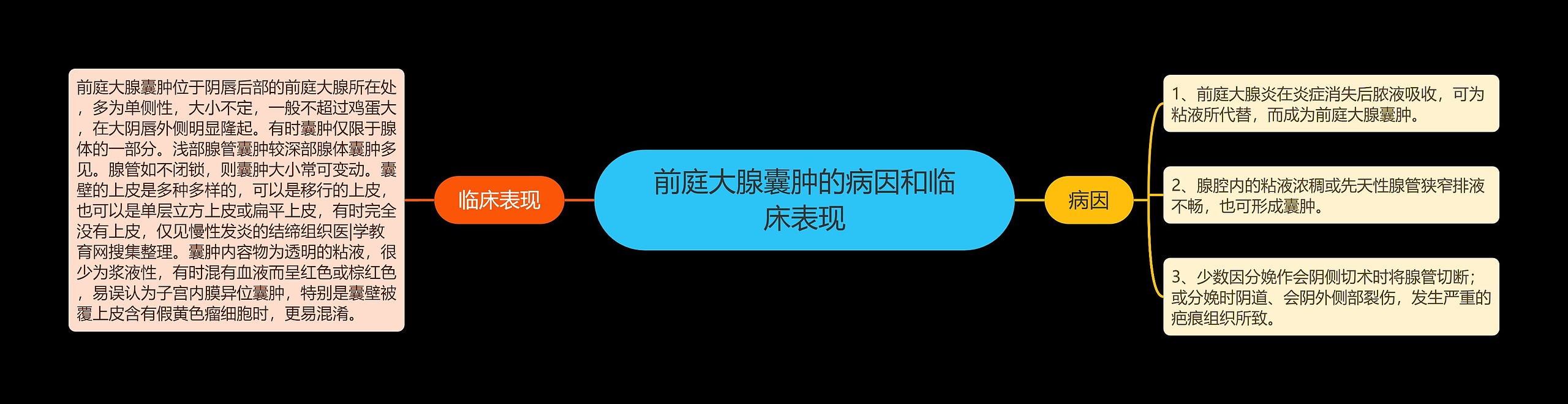 前庭大腺囊肿的病因和临床表现

临床表现

前庭大腺囊肿位于阴唇后部的前庭大腺所在处，多为单侧性，大小不定，一般不超过鸡蛋大，在大阴唇外侧明显隆起。有时囊肿仅限于腺体的一部分。浅部腺管囊肿较深部腺体囊肿多见。腺管如不闭锁，则囊肿大小常可变动。囊壁的上皮是多种多样的，可以是移行的上皮，也可以是单层立方上皮或扁平上皮，有时完全没有上皮，仅见慢性发炎的结缔组织医|学教育网搜集整理。囊肿内容物为透明的粘液，很少为浆液性，有时混有血液而呈红色或棕红色，易误认为子宫内膜异位囊肿，特别是囊壁被覆上皮含有假黄色瘤细胞时，更易混淆。

病因

1、前庭大腺炎在炎症消失后脓液吸收，可为粘液所代替，而成为前庭大腺囊肿。

2、腺腔内的粘液浓稠或先天性腺管狭窄排液不畅，也可形成囊肿。

3、少数因分娩作会阴侧切术时将腺管切断；或分娩时阴道、会阴外侧部裂伤，发生严重的疤痕组织所致。